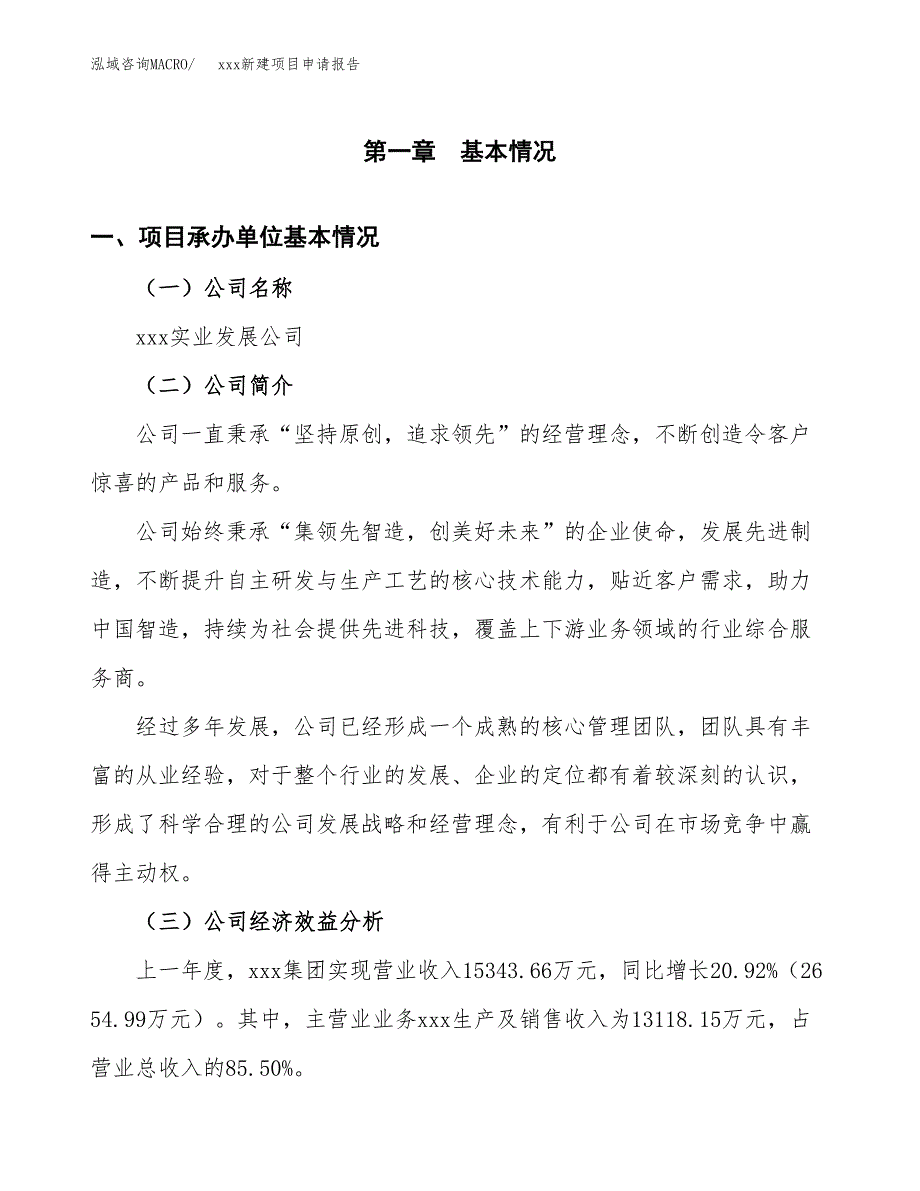 泓域咨询MACRO/　xxx新建项目申请报告

第一章　基本情况

一、项目承办单位基本情况

（一）公司名称

xxx实业发展公司

（二）公司简介

公司一直秉承“坚持原创，追求领先”的经营理念，不断创造令客户惊喜的产品和服务。

公司始终秉承“集领先智造，创美好未来”的企业使命，发展先进制造，不断提升自主研发与生产工艺的核心技术能力，贴近客户需求，助力中国智造，持续为社会提供先进科技，覆盖上下游业务领域的行业综合服务商。

经过多年发展，公司已经形成一个成熟的核心管理团队，团队具有丰富的从业经验，对于整个行业的发展、企业的定位都有着较深刻的认识，形成了科学合理的公司发展战略和经营理念，有利于公司在市场竞争中赢得主动权。

（三）公司经济效益分析

上一年度，xxx集团实现营业收入15343.66万元，同比增长20.92%（2654.99万元）。其中，主营业业务xxx生产及销售收入为13118.15万元，占营业总收入的85.50%。